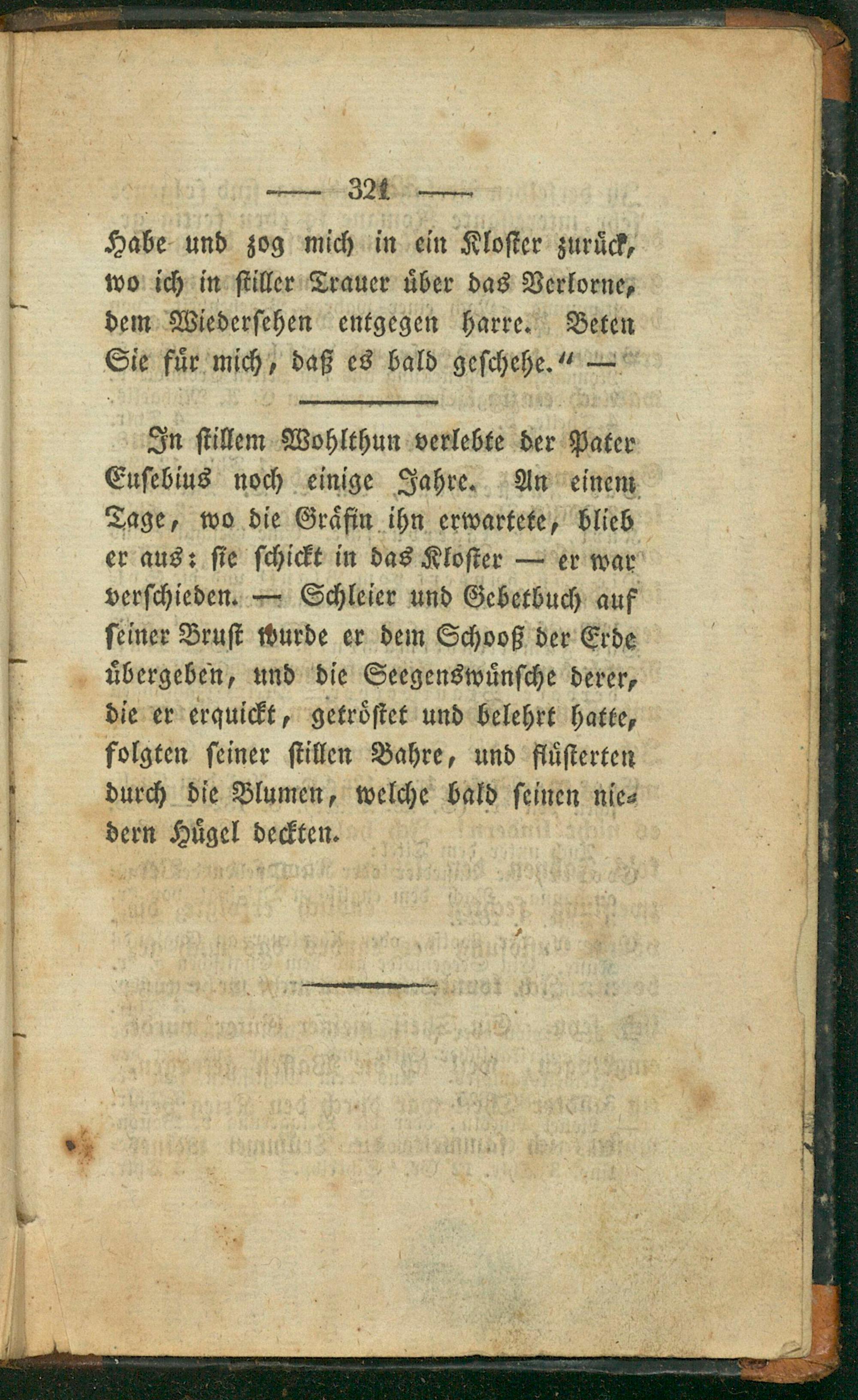 — 321 —

Habe und zog mich in ein Kloster zurück, wo ich in stiller Trauer über das Verlorne, dem Wiedersehen entgegen harre. Beten Sie für mich, daß es bald geschehe." —

In stillem Wohlthun verlebte der Pater Eusebius noch einige Jahre. An einem Tage, wo die Gräfin ihn erwartete, blieb er aus: sie schickt in das Kloster — er war verschieden. — Schleier und Gebetbuch auf seiner Brust wurde er dem Schooß der Erde übergeben, und die Seegenswünsche derer, die er erquickt, getröstet und belehrt hatte, folgten seiner stillen Bahre, und flüsterten durch die Blumen, welche bald seinen niedern Hügel deckten.